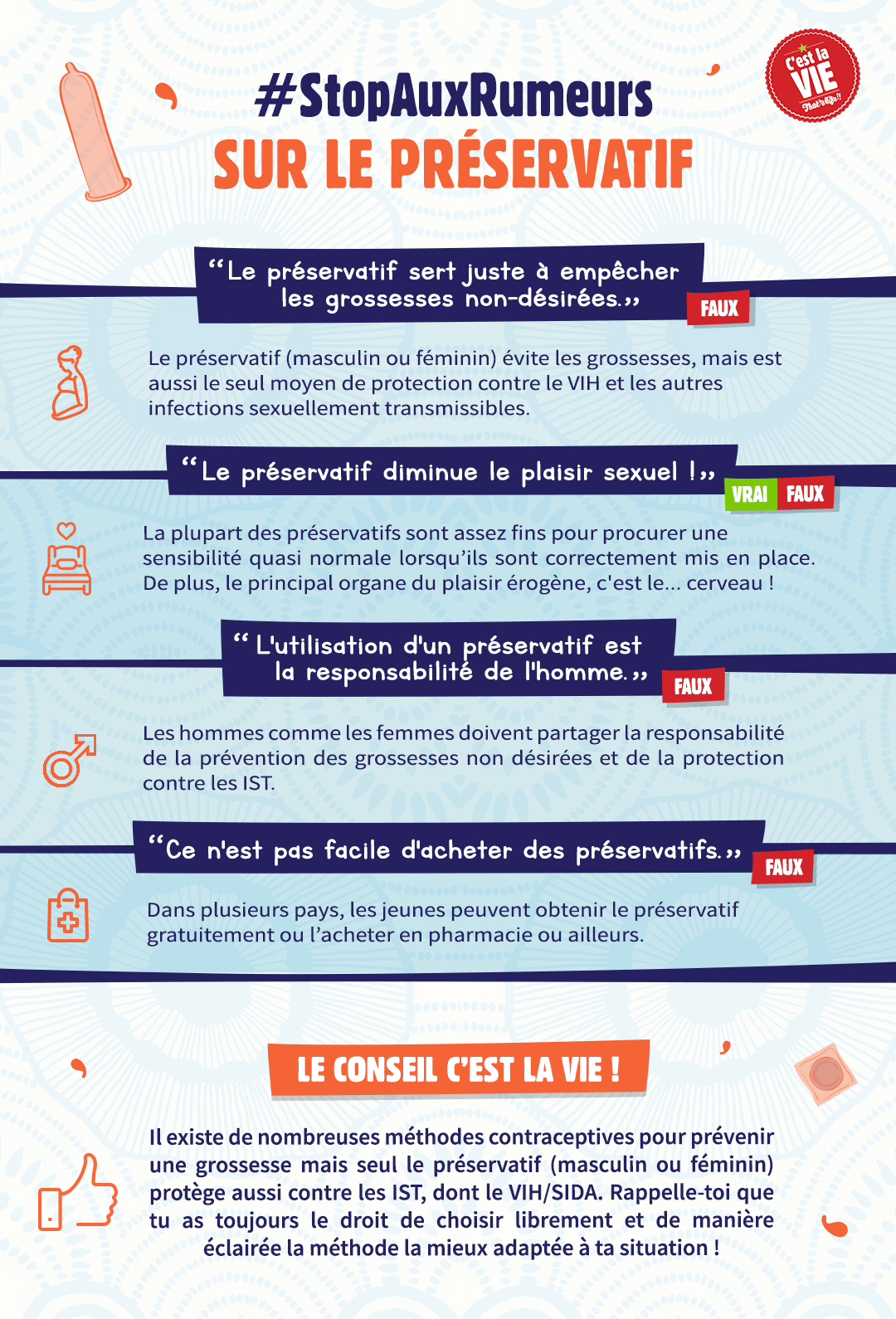 C'est la VIE

#StopAuxRumeurs
SUR LE PRÉSERVATIF

"Le préservatif sert juste à empêcher les grossesses non-désirées."

FAUX

Le préservatif (masculin ou féminin) évite les grossesses, mais est aussi le seul moyen de protection contre le VIH et les autres infections sexuellement transmissibles.

"Le préservatif diminue le plaisir sexuel !"

VRAI FAUX

La plupart des préservatifs sont assez fins pour procurer une sensibilité quasi normale lorsqu'ils sont correctement mis en place. De plus, le principal organe du plaisir érogène, c'est le... cerveau !

"L'utilisation d'un préservatif est la responsabilité de l'homme."

FAUX

Les hommes comme les femmes doivent partager la responsabilité de la prévention des grossesses non désirées et de la protection contre les IST.

"Ce n'est pas facile d'acheter des préservatifs."

FAUX

Dans plusieurs pays, les jeunes peuvent obtenir le préservatif gratuitement ou l'acheter en pharmacie ou ailleurs.

LE CONSEIL C'EST LA VIE !

Il existe de nombreuses méthodes contraceptives pour prévenir une grossesse mais seul le préservatif (masculin ou féminin) protège aussi contre les IST, dont le VIH/SIDA. Rappelle-toi que tu as toujours le droit de choisir librement et de manière éclairée la méthode la mieux adaptée à ta situation !